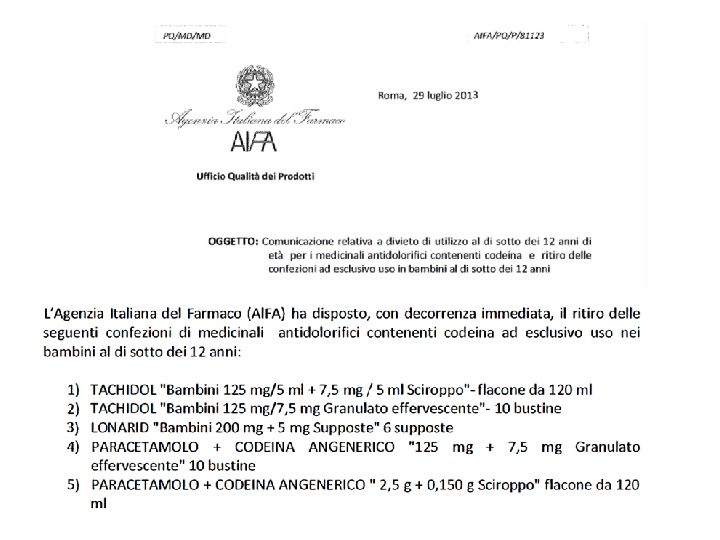 PQ/MD/MD

AIFA/PQ/P/81123

Roma, 29 luglio 2013

Agenzia Italiana del Farmaco

AIFA

Ufficio Qualità dei Prodotti

OGGETTO: Comunicazione relativa a divieto di utilizzo al di sotto dei 12 anni di età per i medicinali antidolorifici contenenti codeina e ritiro delle confezioni ad esclusivo uso in bambini al di sotto dei 12 anni

L'Agenzia Italiana del Farmaco (AIFA) ha disposto, con decorrenza immediata, il ritiro delle seguenti confezioni di medicinali antidolorifici contenenti codeina ad esclusivo uso nei bambini al di sotto dei 12 anni:

1) TACHIDOL "Bambini 125 mg/5 ml + 7,5 mg / 5 ml Sciroppo"- flacone da 120 ml
2) TACHIDOL "Bambini 125 mg/7,5 mg Granulato effervescente"- 10 bustine
3) LONARID "Bambini 200 mg + 5 mg Supposte" 6 supposte
4) PARACETAMOLO + CODEINA ANGENERICO "125 mg + 7,5 mg Granulato effervescente" 10 bustine
5) PARACETAMOLO + CODEINA ANGENERICO " 2,5 g + 0,150 g Sciroppo" flacone da 120 ml